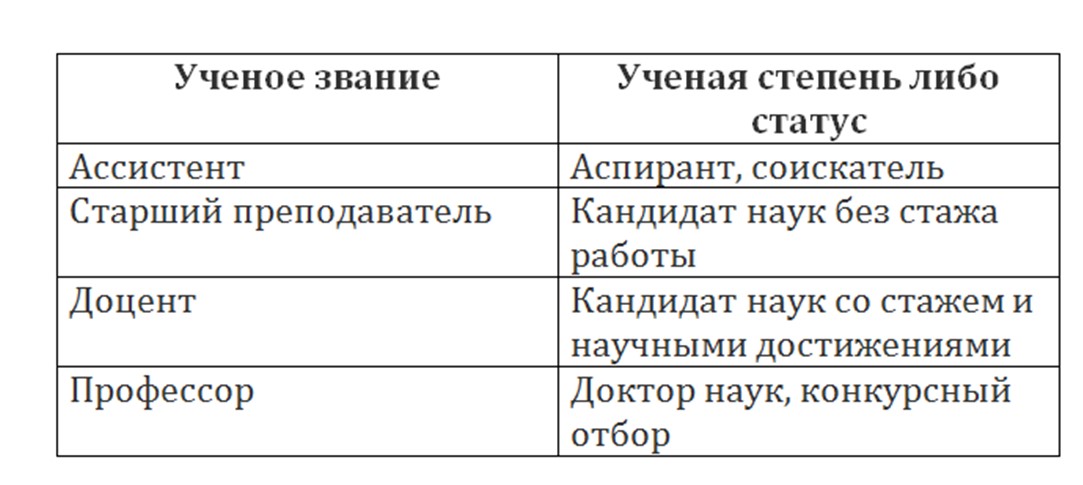 | Ученое звание | Ученая степень либо статус |
|---|---|
| Ассистент | Аспирант, соискатель |
| Старший преподаватель | Кандидат наук без стажа работы |
| Доцент | Кандидат наук со стажем и научными достижениями |
| Профессор | Доктор наук, конкурсный отбор |